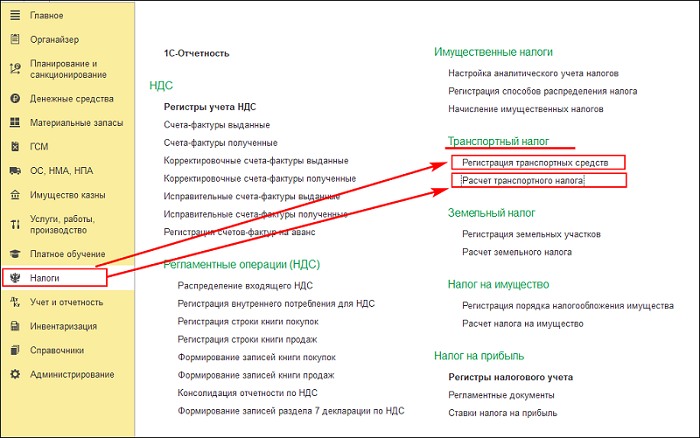 Главное
Органайзер
Планирование и санкционирование
Денежные средства
Материальные запасы
ГСМ
ОС, НМА, НПА
Имущество казны
Услуги, работы, производство
Платное обучение
Налоги
Учет и отчетность
Инвентаризация
Справочники
Администрирование

1С-Отчетность

НДС
Регистры учета НДС
Счета-фактуры выданные
Счета-фактуры полученные
Корректировочные счета-фактуры выданные
Корректировочные счета-фактуры полученные
Исправительные счета-фактуры выданные
Исправительные счета-фактуры полученные
Регистрация счетов-фактур на аванс

Регламентные операции (НДС)
Распределение входящего НДС
Регистрация внутреннего потребления для НДС
Регистрация строки книги покупок
Регистрация строки книги продаж
Формирование записей книги покупок
Формирование записей книги продаж
Консолидация отчетности по НДС
Формирование записей раздела 7 декларации по НДС

Имущественные налоги
Настройка аналитического учета налогов
Регистрация способов распределения налога
Начисление имущественных налогов

Транспортный налог
Регистрация транспортных средств
Расчет транспортного налога

Земельный налог
Регистрация земельных участков
Расчет земельного налога

Налог на имущество
Регистрация порядка налогообложения имущества
Расчет налога на имущество

Налог на прибыль
Регистры налогового учета
Регламентные документы
Ставки налога на прибыль